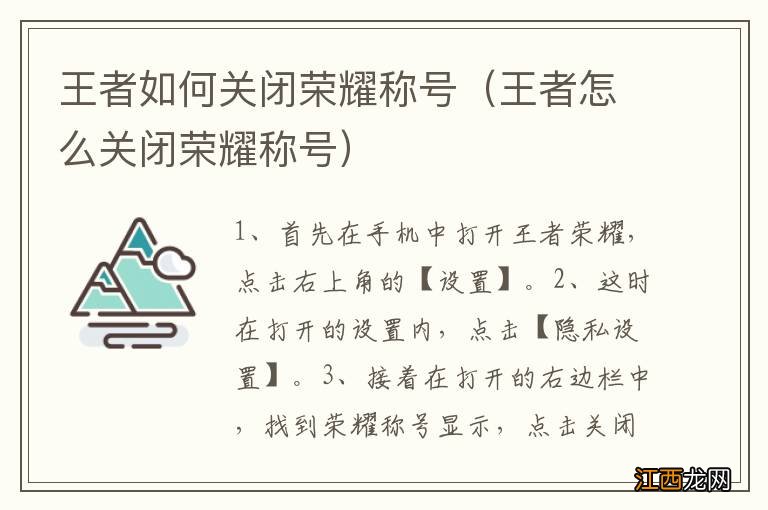 王者如何关闭荣耀称号（王者怎么关闭荣耀称号）

1、首先在手机中打开王者荣耀，点击右上角的【设置】。2、这时在打开的设置内，点击【隐私设置】。3、接着在打开的右边栏中，找到荣耀称号显示，点击关闭

江西龙网